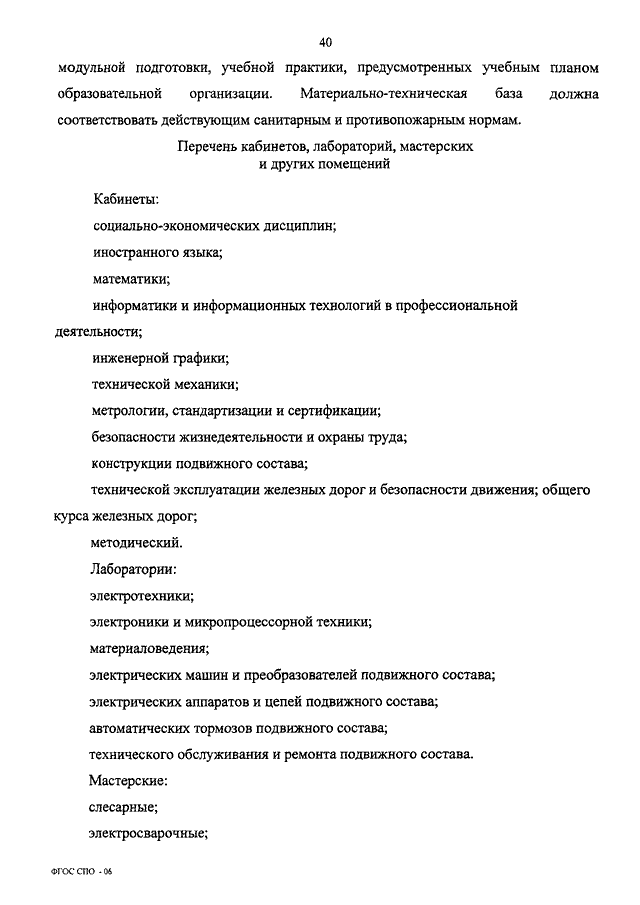 40

модульной подготовки, учебной практики, предусмотренных учебным планом образовательной организации. Материально-техническая база должна соответствовать действующим санитарным и противопожарным нормам.

Перечень кабинетов, лабораторий, мастерских и других помещений

Кабинеты:

социально-экономических дисциплин;

иностранного языка;

математики;

информатики и информационных технологий в профессиональной деятельности;

инженерной графики;

технической механики;

метрологии, стандартизации и сертификации;

безопасности жизнедеятельности и охраны труда;

конструкции подвижного состава;

технической эксплуатации железных дорог и безопасности движения; общего курса железных дорог;

методический.

Лаборатории:

электротехники;

электроники и микропроцессорной техники;

материаловедения;

электрических машин и преобразователей подвижного состава;

электрических аппаратов и цепей подвижного состава;

автоматических тормозов подвижного состава;

технического обслуживания и ремонта подвижного состава.

Мастерские:

слесарные;

электросварочные;

ФГОС СПО - 06